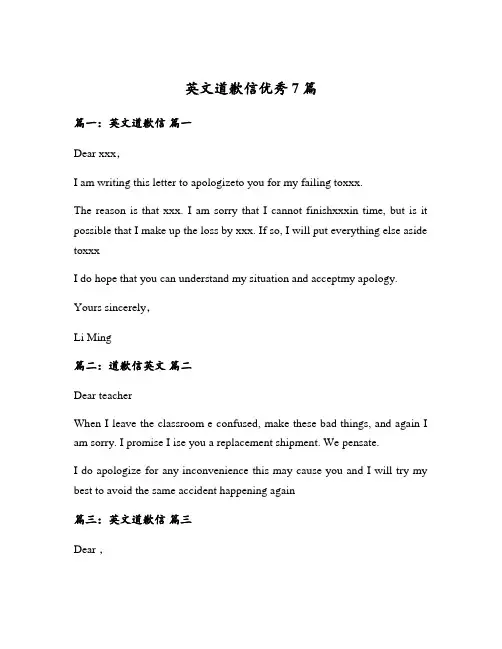 英文道歉信优秀7篇

篇一：英文道歉信 篇一

Dear xxx,

I am writing this letter to apologizeto you for my failing toxxx.

The reason is that xxx. I am sorry that I cannot finishxxxin time, but is it possible that I make up the loss by xxx. If so, I will put everything else aside toxxx

I do hope that you can understand my situation and acceptmy apology.

Yours sincerely,

Li Ming

篇二：道歉信英文 篇二

Dear teacher

When I leave the classroom e confused, make these bad things, and again I am sorry. I promise I ise you a replacement shipment. We pensate.

I do apologize for any inconvenience this may cause you and I will try my best to avoid the same accident happening again

篇三：英文道歉信 篇三

Dear ,